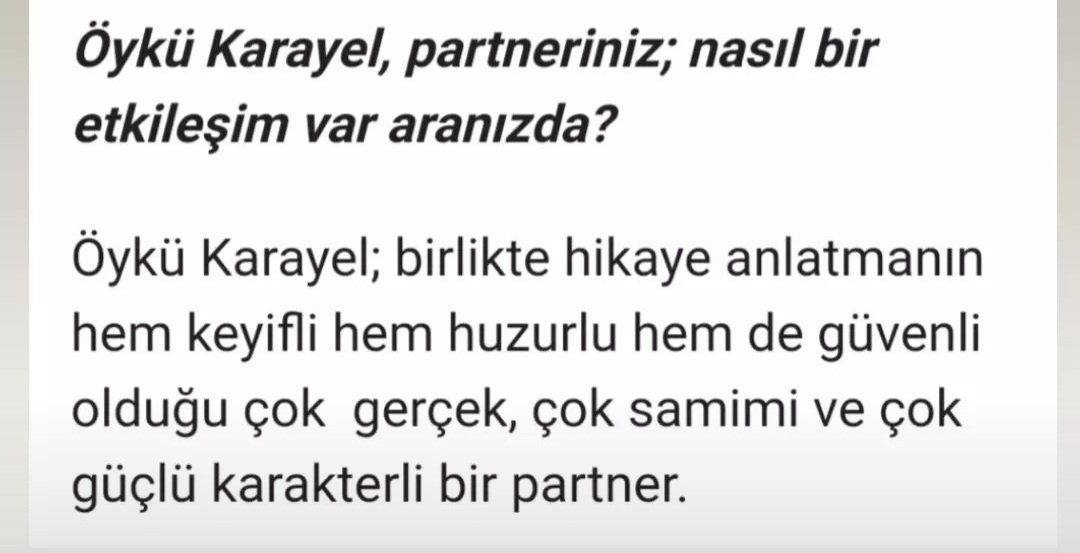 Öykü Karayel, partneriniz; nasıl bir etkileşim var aranızda?

Öykü Karayel; birlikte hikaye anlatmanın hem keyifli hem huzurlu hem de güvenli olduğu çok gerçek, çok samimi ve çok güçlü karakterli bir partner.